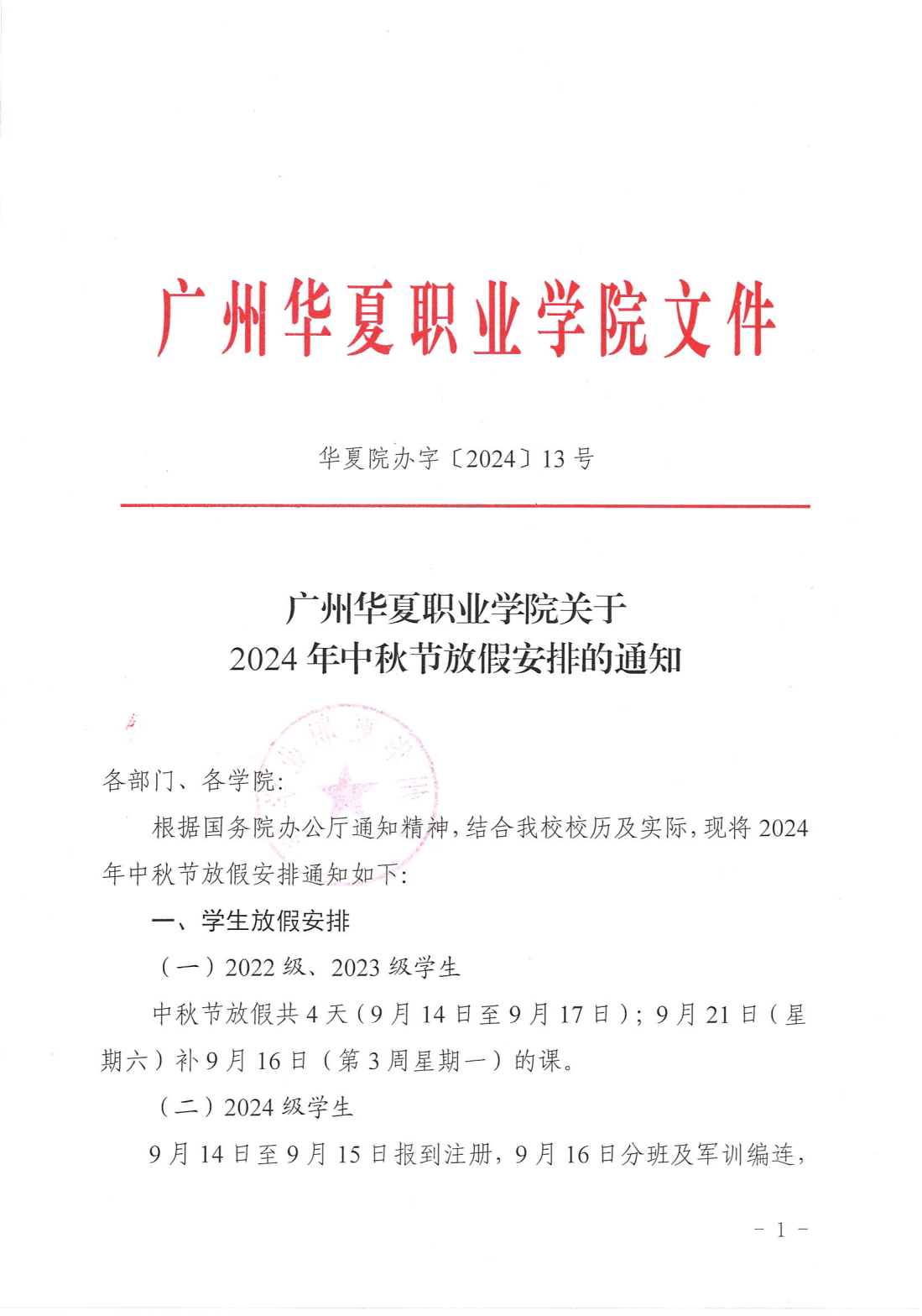 广州华夏职业学院文件

华夏院办字〔2024〕13号

广州华夏职业学院关于
2024年中秋节放假安排的通知

各部门、各学院：

根据国务院办公厅通知精神，结合我校校历及实际，现将2024年中秋节放假安排通知如下：

一、学生放假安排

（一）2022级、2023级学生

中秋节放假共4天（9月14日至9月17日）；9月21日（星期六）补9月16日（第3周星期一）的课。

（二）2024级学生

9月14日至9月15日报到注册，9月16日分班及军训编连，

- 1 -